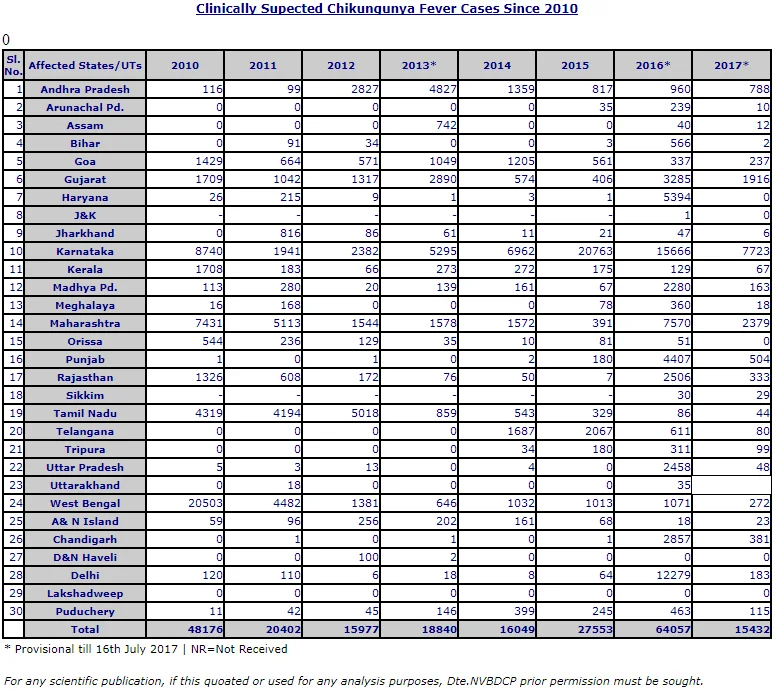 Clinically Supected Chikungunya Fever Cases Since 2010

0

| Sl. No. | Affected States/UTs | 2010 | 2011 | 2012 | 2013* | 2014 | 2015 | 2016* | 2017* |
|---|---|---|---|---|---|---|---|---|---|
| 1 | Andhra Pradesh | 116 | 99 | 2827 | 4827 | 1359 | 817 | 960 | 788 |
| 2 | Arunachal Pd. | 0 | 0 | 0 | 0 | 0 | 35 | 239 | 10 |
| 3 | Assam | 0 | 0 | 0 | 742 | 0 | 0 | 40 | 12 |
| 4 | Bihar | 0 | 91 | 34 | 0 | 0 | 3 | 566 | 2 |
| 5 | Goa | 1429 | 664 | 571 | 1049 | 1205 | 561 | 337 | 237 |
| 6 | Gujarat | 1709 | 1042 | 1317 | 2890 | 574 | 406 | 3285 | 1916 |
| 7 | Haryana | 26 | 215 | 9 | 1 | 3 | 1 | 5394 | 0 |
| 8 | J&K | - | - | - | - | - | - | 1 | 0 |
| 9 | Jharkhand | 0 | 816 | 86 | 61 | 11 | 21 | 47 | 6 |
| 10 | Karnataka | 8740 | 1941 | 2382 | 5295 | 6962 | 20763 | 15666 | 7723 |
| 11 | Kerala | 1708 | 183 | 66 | 273 | 272 | 175 | 129 | 67 |
| 12 | Madhya Pd. | 113 | 280 | 20 | 139 | 161 | 67 | 2280 | 163 |
| 13 | Meghalaya | 16 | 168 | 0 | 0 | 0 | 78 | 360 | 18 |
| 14 | Maharashtra | 7431 | 5113 | 1544 | 1578 | 1572 | 391 | 7570 | 2379 |
| 15 | Orissa | 544 | 236 | 129 | 35 | 10 | 81 | 51 | 0 |
| 16 | Punjab | 1 | 0 | 1 | 0 | 2 | 180 | 4407 | 504 |
| 17 | Rajasthan | 1326 | 608 | 172 | 76 | 50 | 7 | 2506 | 333 |
| 18 | Sikkim | - | - | - | - | - | - | 30 | 29 |
| 19 | Tamil Nadu | 4319 | 4194 | 5018 | 859 | 543 | 329 | 86 | 44 |
| 20 | Telangana | 0 | 0 | 0 | 0 | 1687 | 2067 | 611 | 80 |
| 21 | Tripura | 0 | 0 | 0 | 0 | 34 | 180 | 311 | 99 |
| 22 | Uttar Pradesh | 5 | 3 | 13 | 0 | 4 | 0 | 2458 | 48 |
| 23 | Uttarakhand | 0 | 18 | 0 | 0 | 0 | 0 | 35 | |
| 24 | West Bengal | 20503 | 4482 | 1381 | 646 | 1032 | 1013 | 1071 | 272 |
| 25 | A& N Island | 59 | 96 | 256 | 202 | 161 | 68 | 18 | 23 |
| 26 | Chandigarh | 0 | 1 | 0 | 1 | 0 | 1 | 2857 | 381 |
| 27 | D&N Haveli | 0 | 0 | 100 | 2 | 0 | 0 | 0 | 0 |
| 28 | Delhi | 120 | 110 | 6 | 18 | 8 | 64 | 12279 | 183 |
| 29 | Lakshadweep | 0 | 0 | 0 | 0 | 0 | 0 | 0 | 0 |
| 30 | Puduchery | 11 | 42 | 45 | 146 | 399 | 245 | 463 | 115 |
| | Total | 48176 | 20402 | 15977 | 18840 | 16049 | 27553 | 64057 | 15432 |

* Provisional till 16th July 2017 | NR=Not Received

For any scientific publication, if this quoated or used for any analysis purposes, Dte.NVBDCP prior permission must be sought.